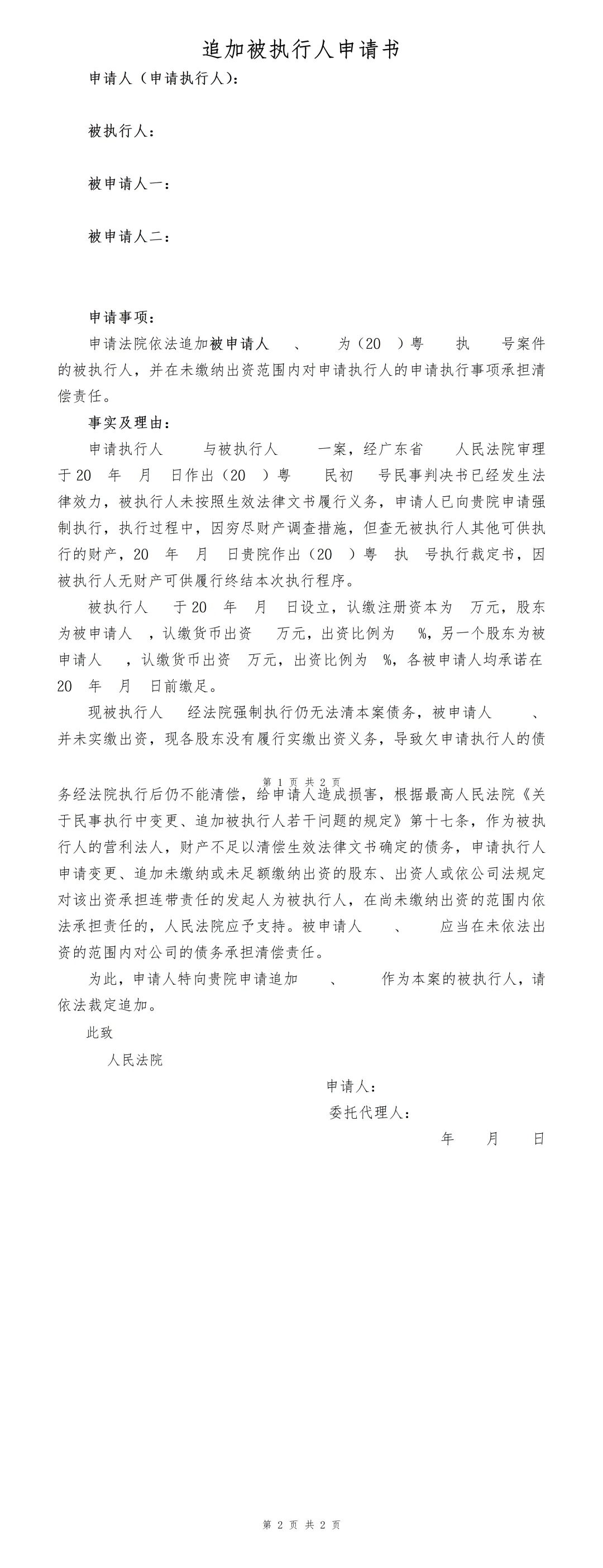 追加被执行人申请书

申请人（申请执行人）：

被执行人：

被申请人一：

被申请人二：

申请事项：

申请法院依法追加被申请人　、　为（20 ）粤　执　号案件的被执行人，并在未缴纳出资范围内对申请执行人的申请执行事项承担清偿责任。

事实及理由：

申请执行人　与被执行人　一案，经广东省　人民法院审理于20　年　月　日作出（20 ）粤　民初　号民事判决书已经发生法律效力，被执行人未按照生效法律文书履行义务，申请人已向贵院申请强制执行，执行过程中，因穷尽财产调查措施，但查无被执行人其他可供执行的财产，20　年　月　日贵院作出（20 ）粤　执　号执行裁定书，因被执行人无财产可供履行终结本次执行程序。

被执行人　于20　年　月　日设立，认缴注册资本为　万元，股东为被申请人　，认缴货币出资　万元，出资比例为　%，另一个股东为被申请人　，认缴货币出资　万元，出资比例为　%，各被申请人均承诺在20　年　月　日前缴足。

现被执行人　经法院强制执行仍无法清本案债务，被申请人　、　并未实缴出资，现各股东没有履行实缴出资义务，导致欠申请执行人的债

第 1 页 共 2 页

务经法院执行后仍不能清偿，给申请人造成损害，根据最高人民法院《关于民事执行中变更、追加被执行人若干问题的规定》第十七条，作为被执行人的营利法人，财产不足以清偿生效法律文书确定的债务，申请执行人申请变更、追加未缴纳或未足额缴纳出资的股东、出资人或依公司法规定对该出资承担连带责任的发起人为被执行人，在尚未缴纳出资的范围内依法承担责任的，人民法院应予支持。被申请人　、　应当在未依法出资的范围内对公司的债务承担清偿责任。

为此，申请人特向贵院申请追加　、　作为本案的被执行人，请依法裁定追加。

此致

人民法院

申请人：

委托代理人：

年　月　日

第 2 页 共 2 页